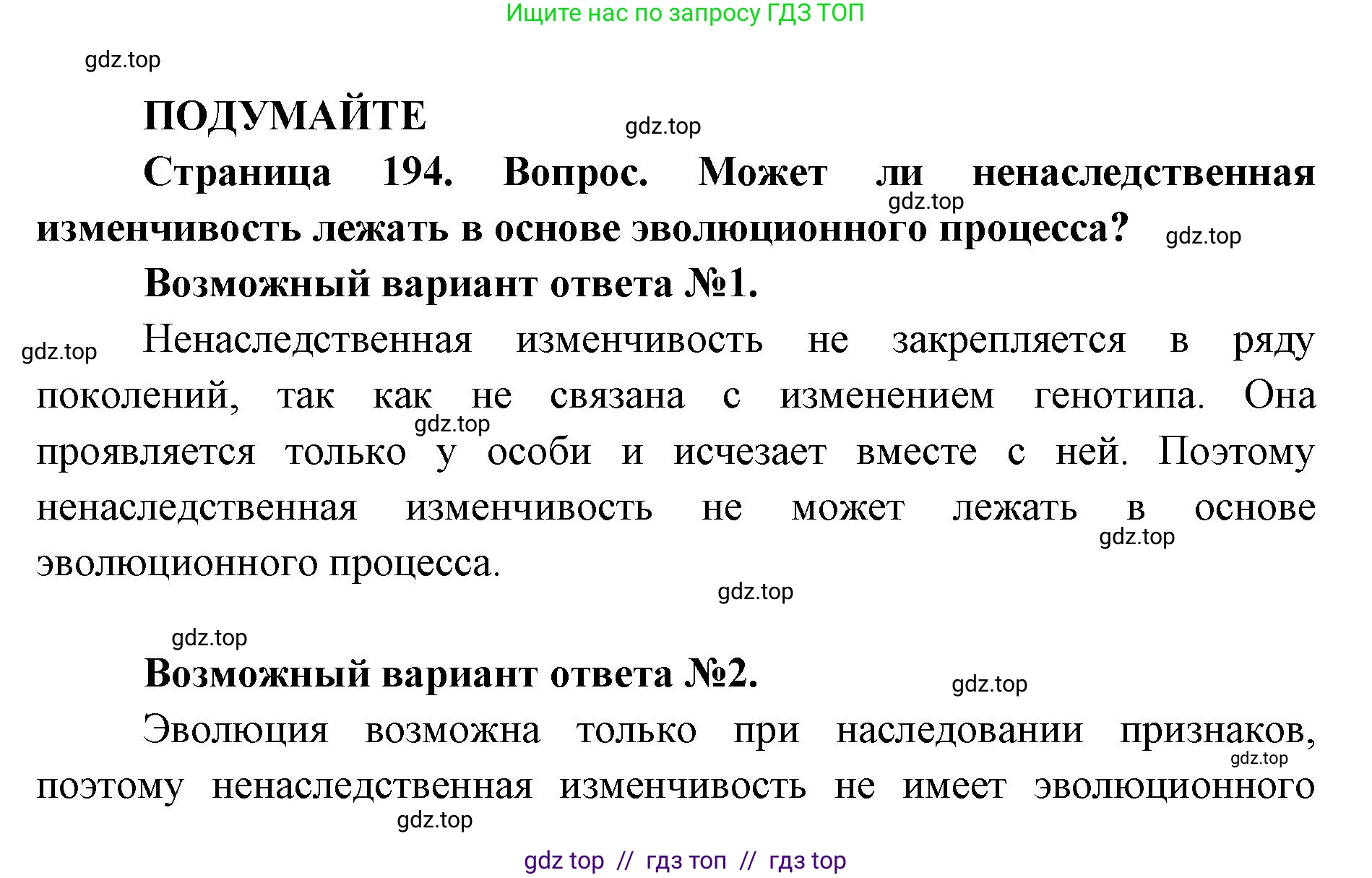 Ищите нас по запросу ГДЗ ТОП

gdz.top

ПОДУМАЙТЕ

gdz.top

Страница 194. Вопрос. Может ли ненаследственная изменчивость лежать в основе эволюционного процесса?

gdz.top

gdz.top

Возможный вариант ответа №1.

gdz.top

Ненаследственная изменчивость не закрепляется в ряду поколений, так как не связана с изменением генотипа. Она проявляется только у особи и исчезает вместе с ней. Поэтому ненаследственная изменчивость не может лежать в основе эволюционного процесса.

gdz.top

gdz.top

gdz.top

gdz.top

Возможный вариант ответа №2.

gdz.top

Эволюция возможна только при наследовании признаков, поэтому ненаследственная изменчивость не имеет эволюционного

gdz.top

gdz.top

gdz top // гдз топ // гдз top